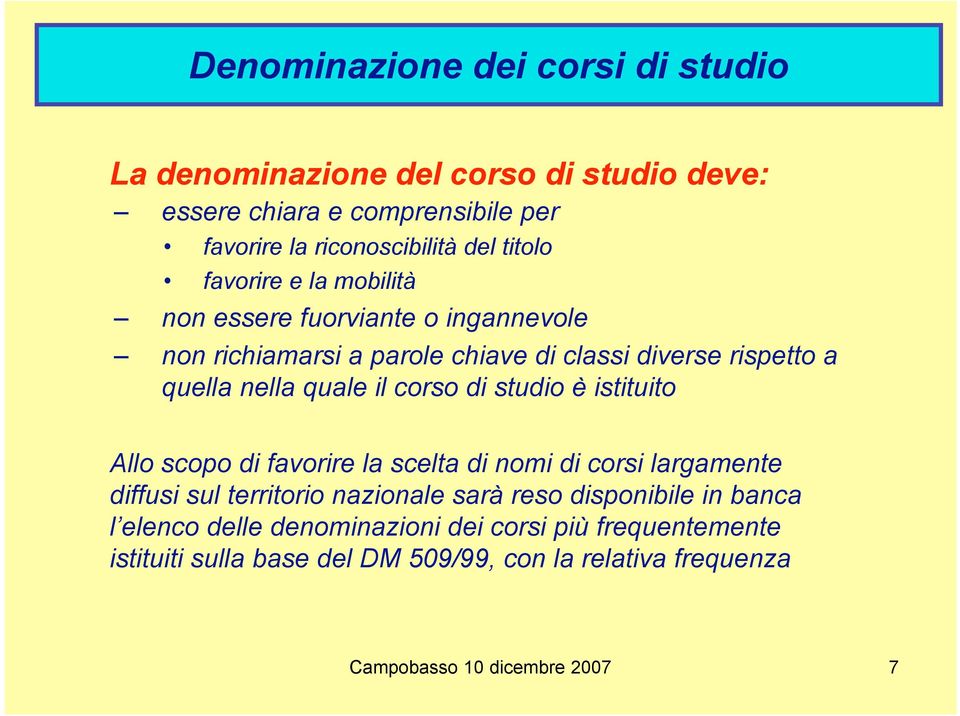 Denominazione dei corsi di studio

La denominazione del corso di studio deve:
– essere chiara e comprensibile per
• favorire la riconoscibilità del titolo
• favorire e la mobilità
– non essere fuorviante o ingannevole
– non richiamarsi a parole chiave di classi diverse rispetto a quella nella quale il corso di studio è istituito

Allo scopo di favorire la scelta di nomi di corsi largamente diffusi sul territorio nazionale sarà reso disponibile in banca l'elenco delle denominazioni dei corsi più frequentemente istituiti sulla base del DM 509/99, con la relativa frequenza

Campobasso 10 dicembre 2007

7